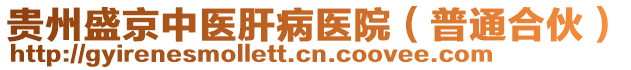 贵州盛京中医肝病医院（普通合伙）
http://gyirenesmollett.cn.coovee.com